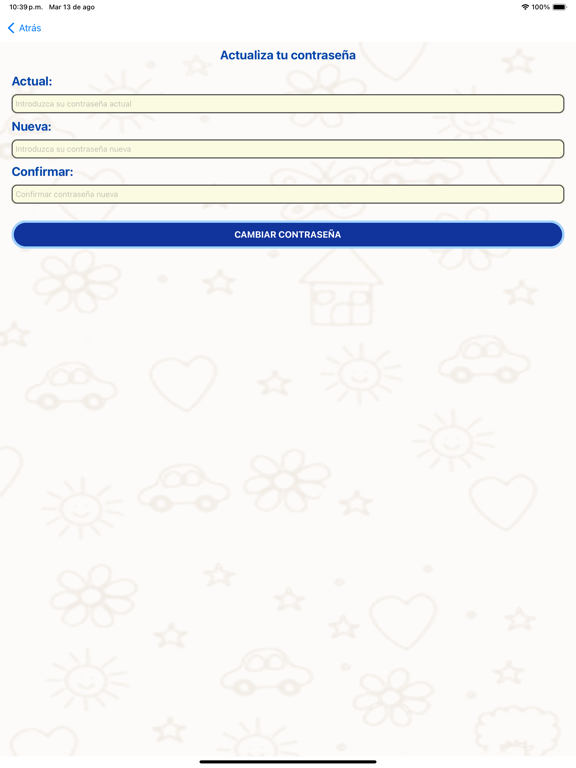 10:39 p.m. Mar 13 de ago
100%

Atrás

Actualiza tu contraseña

Actual:

Introduzca su contraseña actual

Nueva:

Introduzca su contraseña nueva

Confirmar:

Confirmar contraseña nueva

CAMBIAR CONTRASEÑA